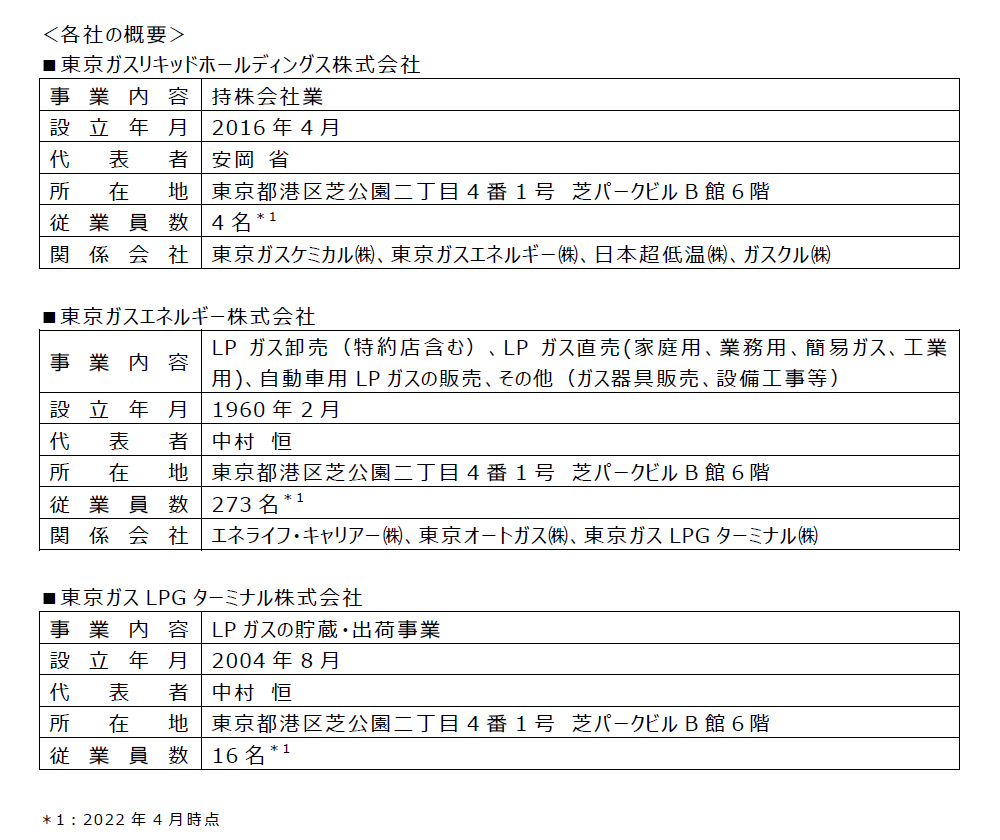 <各社の概要>
■東京ガスリキッドホールディングス株式会社

| 事業内容 | 持株会社業 |
|---|---|
| 設立年月 | 2016 年 4 月 |
| 代表者 | 安岡 省 |
| 所在地 | 東京都港区芝公園二丁目 4 番 1 号　芝パークビル B 館 6 階 |
| 従業員数 | 4 名$^{*1}$ |
| 関係会社 | 東京ガスケミカル㈱、東京ガスエネルギー㈱、日本超低温㈱、ガスクル㈱ |

■東京ガスエネルギー株式会社

| 事業内容 | LP ガス卸売（特約店含む）、LP ガス直売(家庭用、業務用、簡易ガス、工業用)、自動車用 LP ガスの販売、その他（ガス器具販売、設備工事等） |
|---|---|
| 設立年月 | 1960 年 2 月 |
| 代表者 | 中村 恒 |
| 所在地 | 東京都港区芝公園二丁目 4 番 1 号　芝パークビル B 館 6 階 |
| 従業員数 | 273 名$^{*1}$ |
| 関係会社 | エネライフ・キャリアー㈱、東京オートガス㈱、東京ガス LPG ターミナル㈱ |

■東京ガス LPG ターミナル株式会社

| 事業内容 | LP ガスの貯蔵・出荷事業 |
|---|---|
| 設立年月 | 2004 年 8 月 |
| 代表者 | 中村 恒 |
| 所在地 | 東京都港区芝公園二丁目 4 番 1 号　芝パークビル B 館 6 階 |
| 従業員数 | 16 名$^{*1}$ |

＊1：2022 年 4 月時点